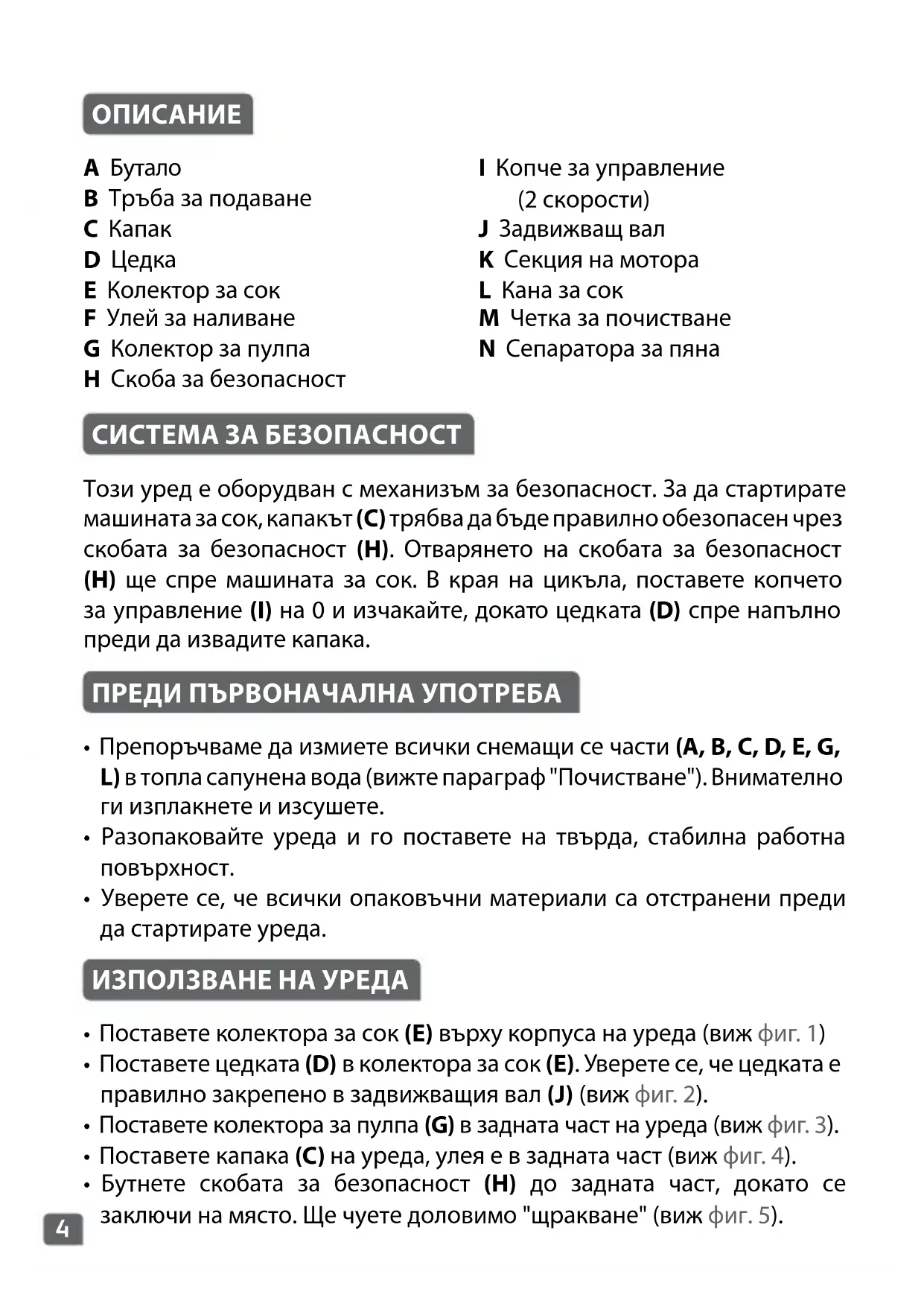 ОПИСАНИЕ

A Бутало
B Тръба за подаване
C Капак
D Цедка
E Колектор за сок
F Улей за наливане
G Колектор за пулпа
H Скоба за безопасност

I Копче за управление (2 скорости)
J Задвижващ вал
K Секция на мотора
L Кана за сок
M Четка за почистване
N Сепаратора за пяна

СИСТЕМА ЗА БЕЗОПАСНОСТ

Този уред е оборудван с механизъм за безопасност. За да стартирате машината за сок, капакът (C) трябва да бъде правилно обезопасен чрез скобата за безопасност (H). Отварянето на скобата за безопасност (H) ще спре машината за сок. В края на цикъла, поставете копчето за управление (I) на 0 и изчакайте, докато цедката (D) спре напълно преди да извадите капака.

ПРЕДИ ПЪРВОНАЧАЛНА УПОТРЕБА

• Препоръчваме да измиете всички снемащи се части (A, B, C, D, E, G, L) в топла сапунена вода (вижте параграф "Почистване"). Внимателно ги изплакнете и изсушете.
• Разопаковайте уреда и го поставете на твърда, стабилна работна повърхност.
• Уверете се, че всички опаковъчни материали са отстранени преди да стартирате уреда.

ИЗПОЛЗВАНЕ НА УРЕДА

• Поставете колектора за сок (E) върху корпуса на уреда (виж фиг. 1)
• Поставете цедката (D) в колектора за сок (E). Уверете се, че цедката е правилно закрепено в задвижващия вал (J) (виж фиг. 2).
• Поставете колектора за пулпа (G) в задната част на уреда (виж фиг. 3).
• Поставете капака (C) на уреда, улея е в задната част (виж фиг. 4).
• Бутнете скобата за безопасност (H) до задната част, докато се заключи на място. Ще чуете доловимо "щракване" (виж фиг. 5).

4